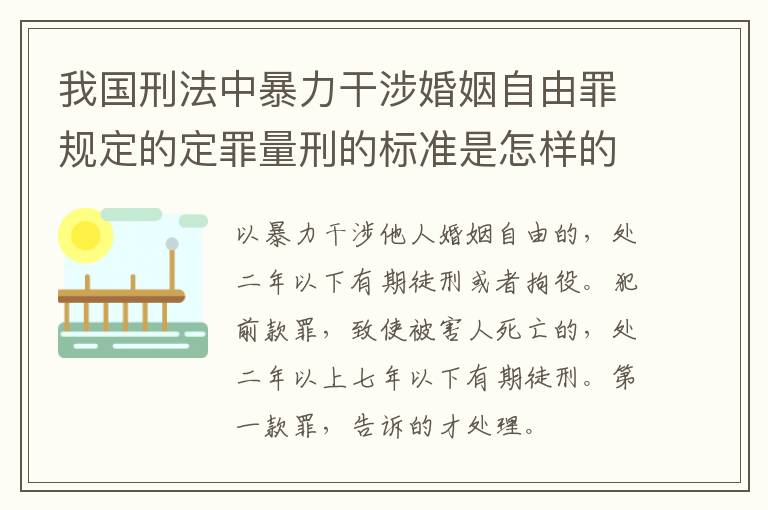 我国刑法中暴力干涉婚姻自由罪规定的定罪量刑的标准是怎样的

以暴力干涉他人婚姻自由的，处二年以下有期徒刑或者拘役。犯前款罪，致使被害人死亡的，处二年以上七年以下有期徒刑。第一款罪，告诉的才处理。